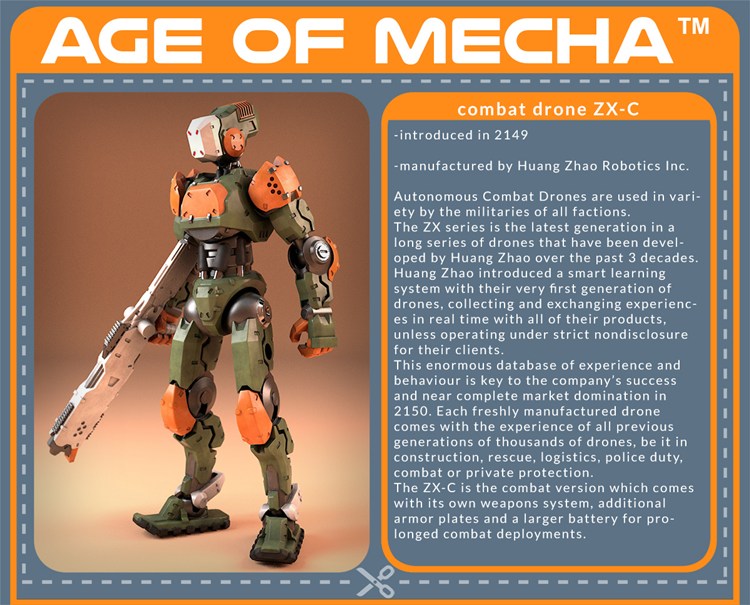 AGE OF MECHA™

combat drone ZX-C

-introduced in 2149

-manufactured by Huang Zhao Robotics Inc.

Autonomous Combat Drones are used in variety by the militaries of all factions.
The ZX series is the latest generation in a long series of drones that have been developed by Huang Zhao over the past 3 decades. Huang Zhao introduced a smart learning system with their very first generation of drones, collecting and exchanging experiences in real time with all of their products, unless operating under strict nondisclosure for their clients.
This enormous database of experience and behaviour is key to the company's success and near complete market domination in 2150. Each freshly manufactured drone comes with the experience of all previous generations of thousands of drones, be it in construction, rescue, logistics, police duty, combat or private protection.
The ZX-C is the combat version which comes with its own weapons system, additional armor plates and a larger battery for prolonged combat deployments.